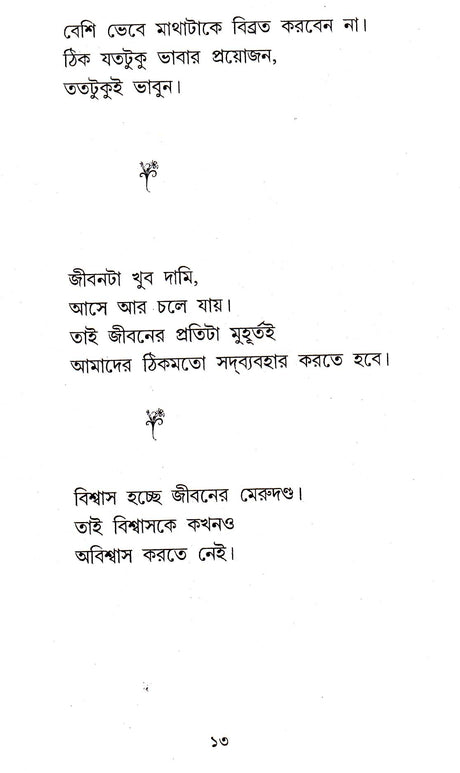 বেশি ভেবে মাথাটাকে বিব্রত করবেন না।
ঠিক যতটুকু ভাবার প্রয়োজন,
ততটুকুই ভাবুন।

জীবনটা খুব দামি,
আসে আর চলে যায়।
তাই জীবনের প্রতিটা মুহূর্তই
আমাদের ঠিকমতো সদ্ব্যবহার করতে হবে।

বিশ্বাস হচ্ছে জীবনের মেরুদণ্ড।
তাই বিশ্বাসকে কখনও
অবিশ্বাস করতে নেই।

১৩